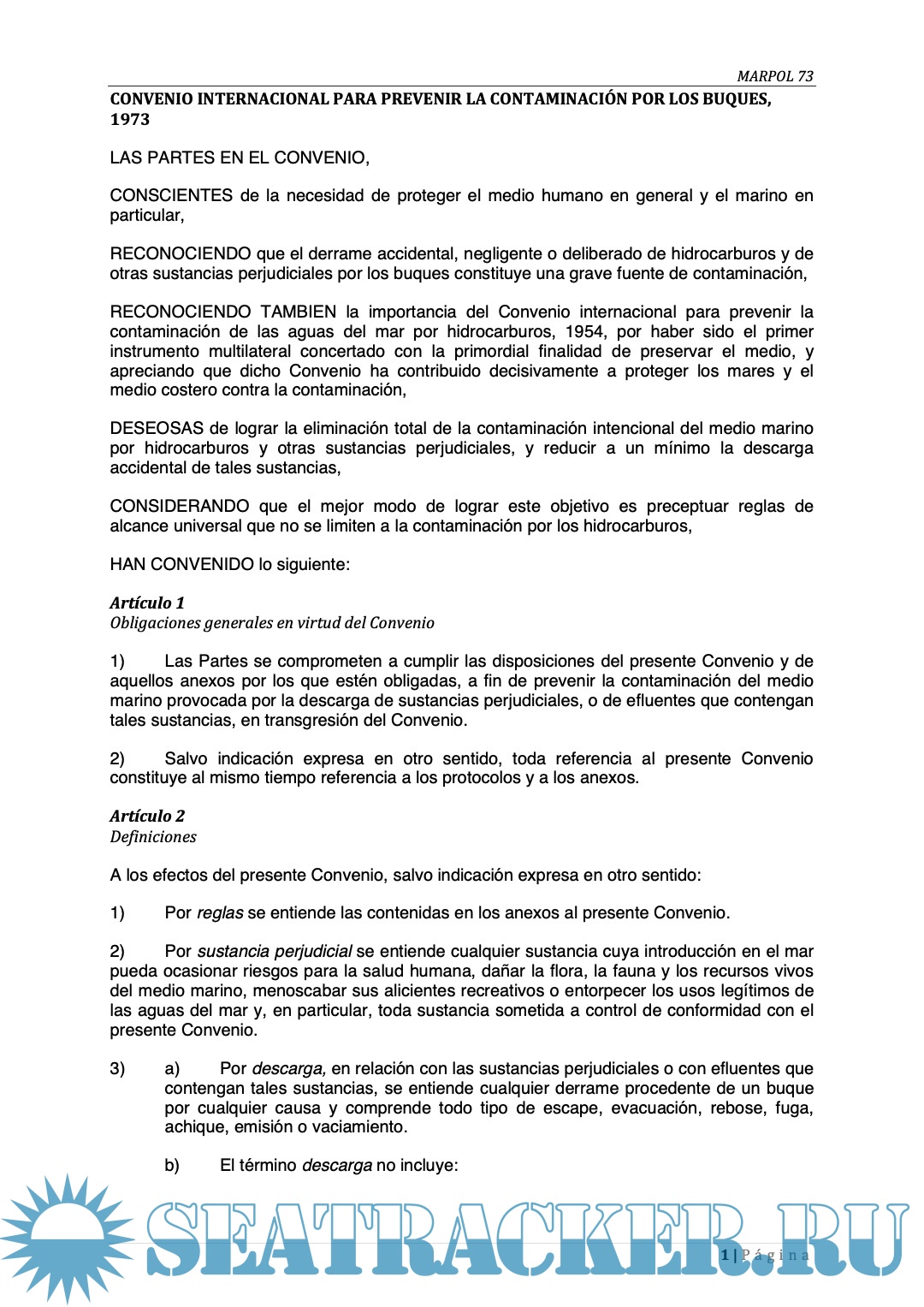 MARPOL 73

CONVENIO INTERNACIONAL PARA PREVENIR LA CONTAMINACIÓN POR LOS BUQUES, 1973

LAS PARTES EN EL CONVENIO,

CONSCIENTES de la necesidad de proteger el medio humano en general y el marino en particular,

RECONOCIENDO que el derrame accidental, negligente o deliberado de hidrocarburos y de otras sustancias perjudiciales por los buques constituye una grave fuente de contaminación,

RECONOCIENDO TAMBIEN la importancia del Convenio internacional para prevenir la contaminación de las aguas del mar por hidrocarburos, 1954, por haber sido el primer instrumento multilateral concertado con la primordial finalidad de preservar el medio, y apreciando que dicho Convenio ha contribuido decisivamente a proteger los mares y el medio costero contra la contaminación,

DESEOSAS de lograr la eliminación total de la contaminación intencional del medio marino por hidrocarburos y otras sustancias perjudiciales, y reducir a un mínimo la descarga accidental de tales sustancias,

CONSIDERANDO que el mejor modo de lograr este objetivo es preceptuar reglas de alcance universal que no se limiten a la contaminación por los hidrocarburos,

HAN CONVENIDO lo siguiente:

Artículo 1
Obligaciones generales en virtud del Convenio

1) Las Partes se comprometen a cumplir las disposiciones del presente Convenio y de aquellos anexos por los que estén obligadas, a fin de prevenir la contaminación del medio marino provocada por la descarga de sustancias perjudiciales, o de efluentes que contengan tales sustancias, en transgresión del Convenio.

2) Salvo indicación expresa en otro sentido, toda referencia al presente Convenio constituye al mismo tiempo referencia a los protocolos y a los anexos.

Artículo 2
Definiciones

A los efectos del presente Convenio, salvo indicación expresa en otro sentido:

1) Por reglas se entiende las contenidas en los anexos al presente Convenio.

2) Por sustancia perjudicial se entiende cualquier sustancia cuya introducción en el mar pueda ocasionar riesgos para la salud humana, dañar la flora, la fauna y los recursos vivos del medio marino, menoscabar sus alicientes recreativos o entorpecer los usos legítimos de las aguas del mar y, en particular, toda sustancia sometida a control de conformidad con el presente Convenio.

3) a) Por descarga, en relación con las sustancias perjudiciales o con efluentes que contengan tales sustancias, se entiende cualquier derrame procedente de un buque por cualquier causa y comprende todo tipo de escape, evacuación, rebose, fuga, achique, emisión o vaciamiento.

b) El término descarga no incluye:

SEATRACKER.RU

1 | Página